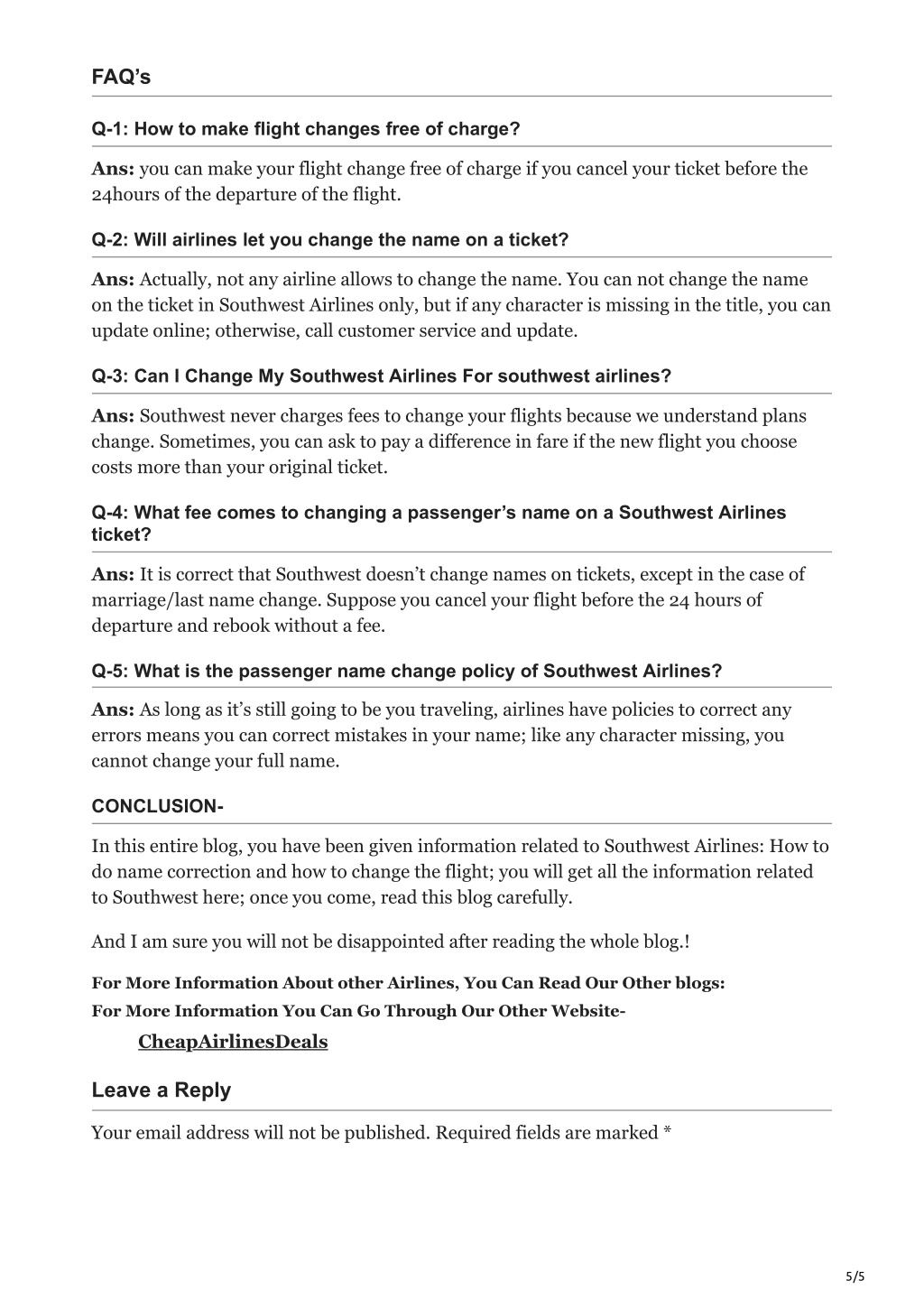 FAQ’s

Q-1: How to make flight changes free of charge?

Ans: you can make your flight change free of charge if you cancel your ticket before the 24hours of the departure of the flight.

Q-2: Will airlines let you change the name on a ticket?

Ans: Actually, not any airline allows to change the name. You can not change the name on the ticket in Southwest Airlines only, but if any character is missing in the title, you can update online; otherwise, call customer service and update.

Q-3: Can I Change My Southwest Airlines For southwest airlines?

Ans: Southwest never charges fees to change your flights because we understand plans change. Sometimes, you can ask to pay a difference in fare if the new flight you choose costs more than your original ticket.

Q-4: What fee comes to changing a passenger’s name on a Southwest Airlines ticket?

Ans: It is correct that Southwest doesn’t change names on tickets, except in the case of marriage/last name change. Suppose you cancel your flight before the 24 hours of departure and rebook without a fee.

Q-5: What is the passenger name change policy of Southwest Airlines?

Ans: As long as it’s still going to be you traveling, airlines have policies to correct any errors means you can correct mistakes in your name; like any character missing, you cannot change your full name.

CONCLUSION-

In this entire blog, you have been given information related to Southwest Airlines: How to do name correction and how to change the flight; you will get all the information related to Southwest here; once you come, read this blog carefully.

And I am sure you will not be disappointed after reading the whole blog.!

For More Information About other Airlines, You Can Read Our Other blogs:
For More Information You Can Go Through Our Other Website-

CheapAirlinesDeals

Leave a Reply

Your email address will not be published. Required fields are marked *

5/5